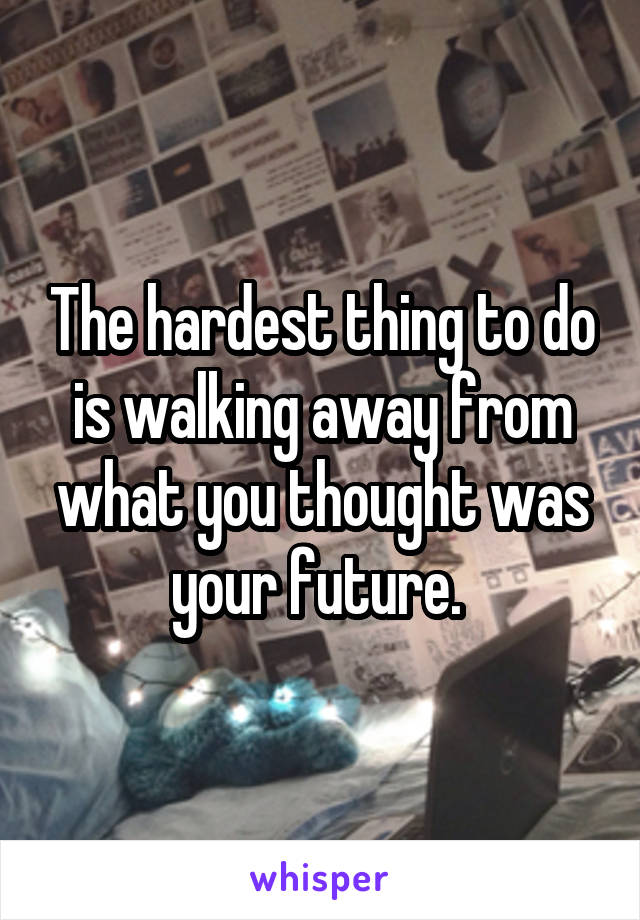 The hardest thing to do is walking away from what you thought was your future.

whisper